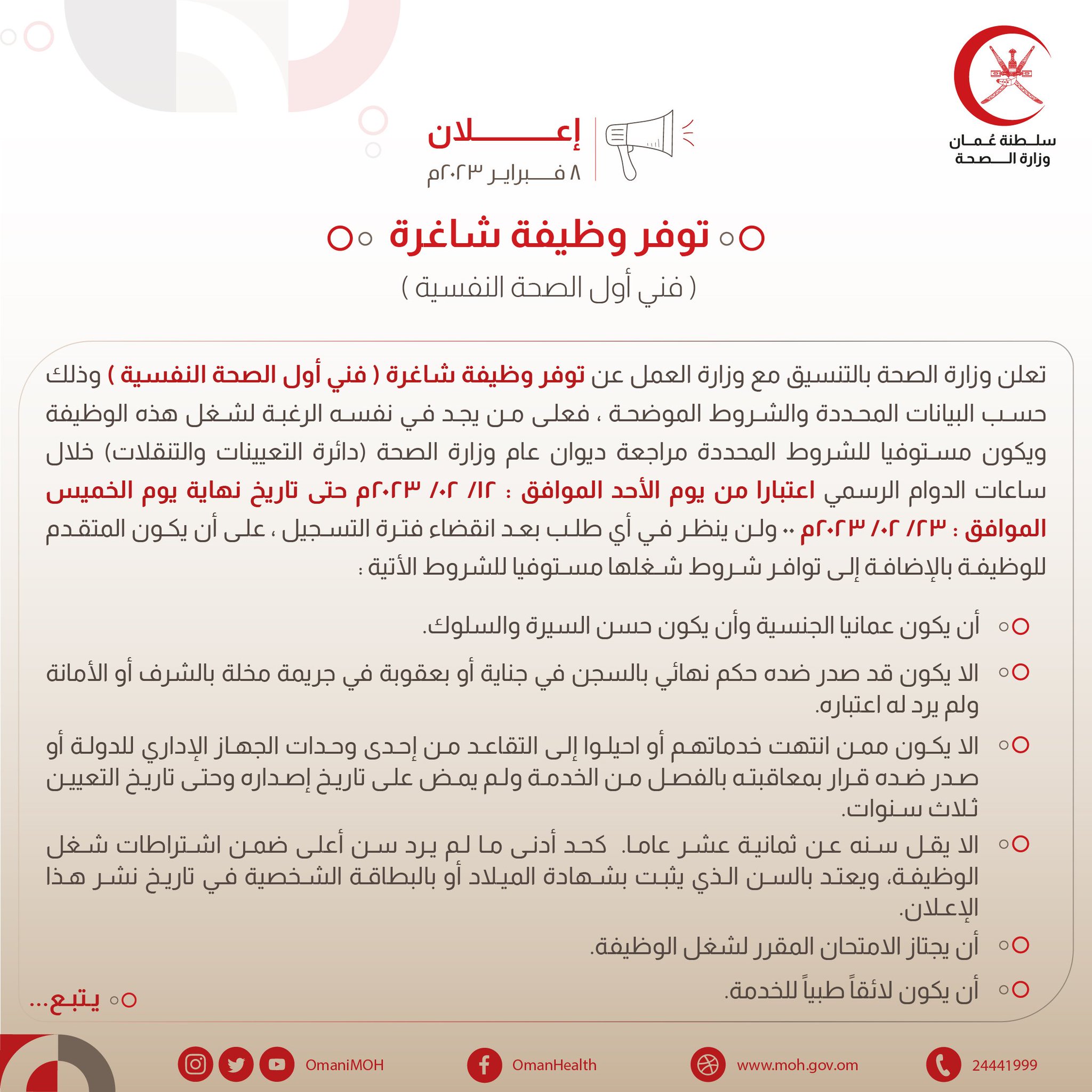 سلطنة عُمان
وزارة الصحة

إعلان
٨ فبراير ٢٠٢٣م

توفر وظيفة شاغرة
( فني أول الصحة النفسية )

تعلن وزارة الصحة بالتنسيق مع وزارة العمل عن توفر وظيفة شاغرة ( فني أول الصحة النفسية ) وذلك حسب البيانات المحددة والشروط الموضحة ، فعلى من يجد في نفسه الرغبة لشغل هذه الوظيفة ويكون مستوفيا للشروط المحددة مراجعة ديوان عام وزارة الصحة (دائرة التعيينات والتنقلات) خلال ساعات الدوام الرسمي اعتبارا من يوم الأحد الموافق : ١٢/ ٠٢/ ٢٠٢٣م حتى تاريخ نهاية يوم الخميس الموافق : ٢٣/ ٠٢/ ٢٠٢٣م .. ولن ينظر في أي طلب بعد انقضاء فترة التسجيل ، على أن يكون المتقدم للوظيفة بالإضافة إلى توافر شروط شغلها مستوفيا للشروط الأتية :

أن يكون عمانيا الجنسية وأن يكون حسن السيرة والسلوك.

الا يكون قد صدر ضده حكم نهائي بالسجن في جناية أو بعقوبة في جريمة مخلة بالشرف أو الأمانة ولم يرد له اعتباره.

الا يكون ممن انتهت خدماتهم أو احيلوا إلى التقاعد من إحدى وحدات الجهاز الإداري للدولة أو صدر ضده قرار بمعاقبته بالفصل من الخدمة ولم يمض على تاريخ إصداره وحتى تاريخ التعيين ثلاث سنوات.

الا يقل سنه عن ثمانية عشر عاما. كحد أدنى ما لم يرد سن أعلى ضمن اشتراطات شغل الوظيفة، ويعتد بالسن الذي يثبت بشهادة الميلاد أو بالبطاقة الشخصية في تاريخ نشر هذا الإعلان.

أن يجتاز الامتحان المقرر لشغل الوظيفة.

أن يكون لائقاً طبياً للخدمة.

يتبع...

OmaniMOH
OmanHealth
www.moh.gov.om
24441999